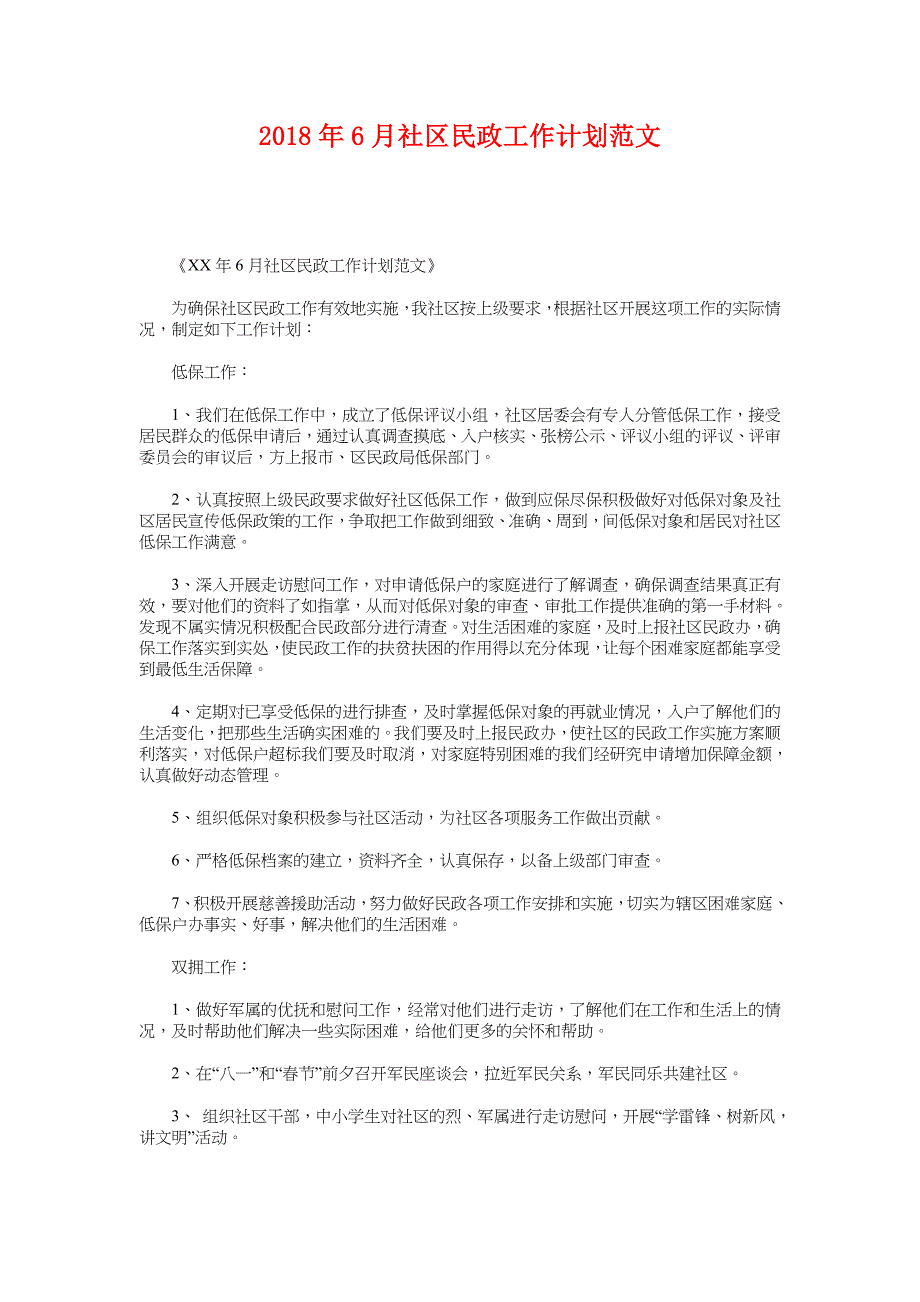 2018年6月社区民政工作计划范文

《XX年6月社区民政工作计划范文》

为确保社区民政工作有效地实施，我社区按上级要求，根据社区开展这项工作的实际情况，制定如下工作计划：

低保工作：

1、我们在低保工作中，成立了低保评议小组，社区居委会有专人分管低保工作，接受居民群众的低保申请后，通过认真调查摸底、入户核实、张榜公示、评议小组的评议、评审委员会的审议后，方上报市、区民政局低保部门。

2、认真按照上级民政要求做好社区低保工作，做到应保尽保积极做好对低保对象及社区居民宣传低保政策的工作，争取把工作做到细致、准确、周到，间低保对象和居民对社区低保工作满意。

3、深入开展走访慰问工作，对申请低保户的家庭进行了解调查，确保调查结果真正有效，要对他们的资料了如指掌，从而对低保对象的审查、审批工作提供准确的第一手材料。发现不属实情况积极配合民政部分进行清查。对生活困难的家庭，及时上报社区民政办，确保工作落实到实处，使民政工作的扶贫扶困的作用得以充分体现，让每个困难家庭都能享受到最低生活保障。

4、定期对已享受低保的进行排查，及时掌握低保对象的再就业情况，入户了解他们的生活变化，把那些生活确实困难的。我们要及时上报民政办，使社区的民政工作实施方案顺利落实，对低保户超标我们要及时取消，对家庭特别困难的我们经研究申请增加保障金额，认真做好动态管理。

5、组织低保对象积极参与社区活动，为社区各项服务工作做出贡献。

6、严格低保档案的建立，资料齐全，认真保存，以备上级部门审查。

7、积极开展慈善援助活动，努力做好民政各项工作安排和实施，切实为辖区困难家庭、低保户办事实、好事，解决他们的生活困难。

双拥工作：

1、做好军属的优抚和慰问工作，经常对他们进行走访，了解他们在工作和生活上的情况，及时帮助他们解决一些实际困难，给他们更多的关怀和帮助。

2、在“八一”和“春节”前夕召开军民座谈会，拉近军民关系，军民同乐共建社区。

3、 组织社区干部，中小学生对社区的烈、军属进行走访慰问，开展“学雷锋、树新风，讲文明”活动。